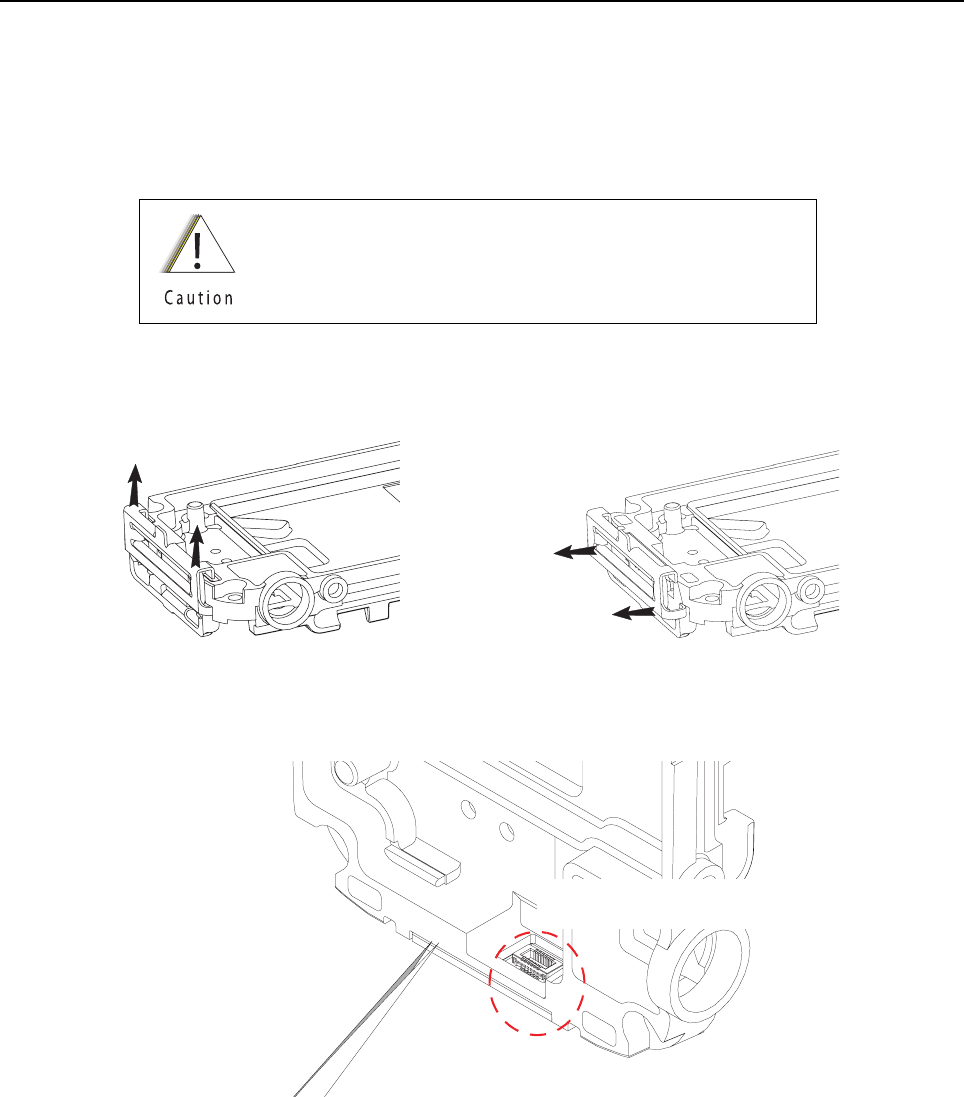 Caution